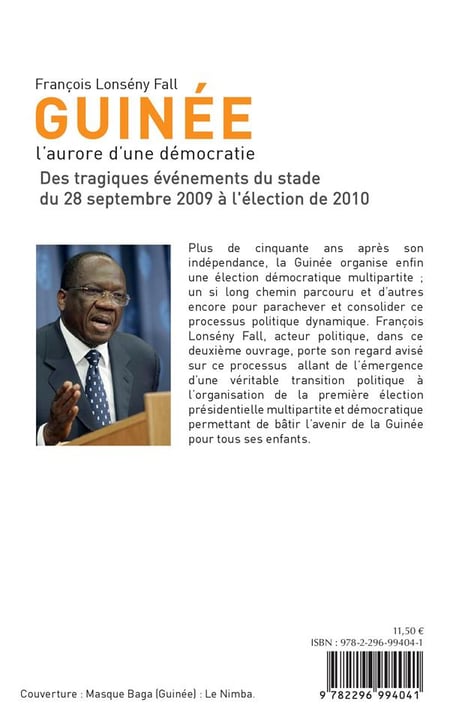 François Lonsény Fall

GUINÉE

l'aurore d'une démocratie

Des tragiques événements du stade du 28 septembre 2009 à l'élection de 2010

Plus de cinquante ans après son indépendance, la Guinée organise enfin une élection démocratique multipartite ; un si long chemin parcouru et d'autres encore pour parachever et consolider ce processus politique dynamique. François Lonsény Fall, acteur politique, dans ce deuxième ouvrage, porte son regard avisé sur ce processus allant de l'émergence d'une véritable transition politique à l'organisation de la première élection présidentielle multipartite et démocratique permettant de bâtir l'avenir de la Guinée pour tous ses enfants.

11,50 €

ISBN : 978-2-296-99404-1

9 782296 994041

Couverture : Masque Baga (Guinée) : Le Nimba.